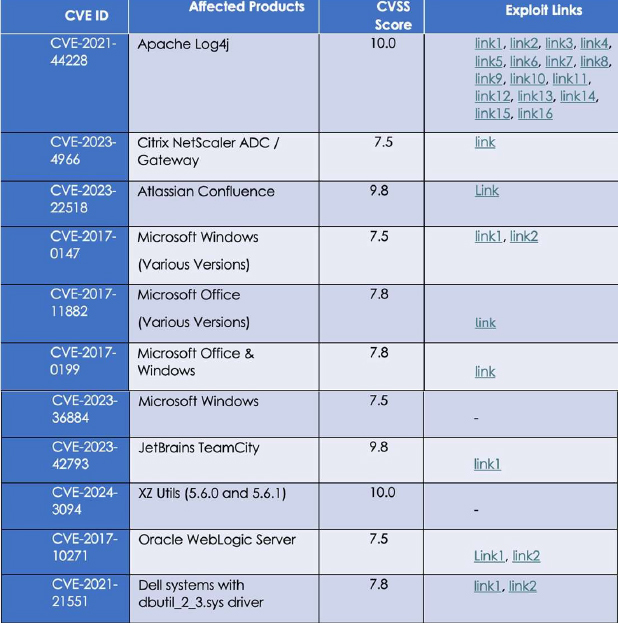 | CVE ID | Affected Products | CVSS Score | Exploit Links |
|---|---|---|---|
| CVE-2021-44228 | Apache Log4j | 10.0 | link1, link2, link3, link4, link5, link6, link7, link8, link9, link10, link11, link12, link13, link14, link15, link16 |
| CVE-2023-4966 | Citrix NetScaler ADC / Gateway | 7.5 | link |
| CVE-2023-22518 | Atlassian Confluence | 9.8 | Link |
| CVE-2017-0147 | Microsoft Windows (Various Versions) | 7.5 | link1, link2 |
| CVE-2017-11882 | Microsoft Office (Various Versions) | 7.8 | link |
| CVE-2017-0199 | Microsoft Office & Windows | 7.8 | link |
| CVE-2023-36884 | Microsoft Windows | 7.5 | - |
| CVE-2023-42793 | JetBrains TeamCity | 9.8 | link1 |
| CVE-2024-3094 | XZ Utils (5.6.0 and 5.6.1) | 10.0 | - |
| CVE-2017-10271 | Oracle WebLogic Server | 7.5 | Link1, link2 |
| CVE-2021-21551 | Dell systems with dbutil_2_3.sys driver | 7.8 | link1, link2 |